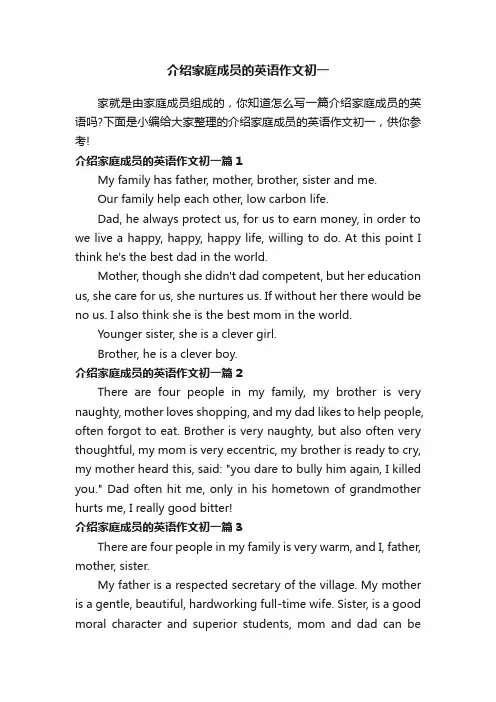 介绍家庭成员的英语作文初一

家就是由家庭成员组成的，你知道怎么写一篇介绍家庭成员的英语吗?下面是小编给大家整理的介绍家庭成员的英语作文初一，供你参考!

介绍家庭成员的英语作文初一篇 1

My family has father, mother, brother, sister and me.

Our family help each other, low carbon life.

Dad, he always protect us, for us to earn money, in order to we live a happy, happy, happy life, willing to do. At this point I think he's the best dad in the world.

Mother, though she didn't dad competent, but her education us, she care for us, she nurtures us. If without her there would be no us. I also think she is the best mom in the world.

Younger sister, she is a clever girl.

Brother, he is a clever boy.

介绍家庭成员的英语作文初一篇 2

There are four people in my family, my brother is very naughty, mother loves shopping, and my dad likes to help people, often forgot to eat. Brother is very naughty, but also often very thoughtful, my mom is very eccentric, my brother is ready to cry, my mother heard this, said: "you dare to bully him again, I killed you." Dad often hit me, only in his hometown of grandmother hurts me, I really good bitter!

介绍家庭成员的英语作文初一篇 3

There are four people in my family is very warm, and I, father, mother, sister.

My father is a respected secretary of the village. My mother is a gentle, beautiful, hardworking full-time wife. Sister, is a good moral character and superior students, mom and dad can be